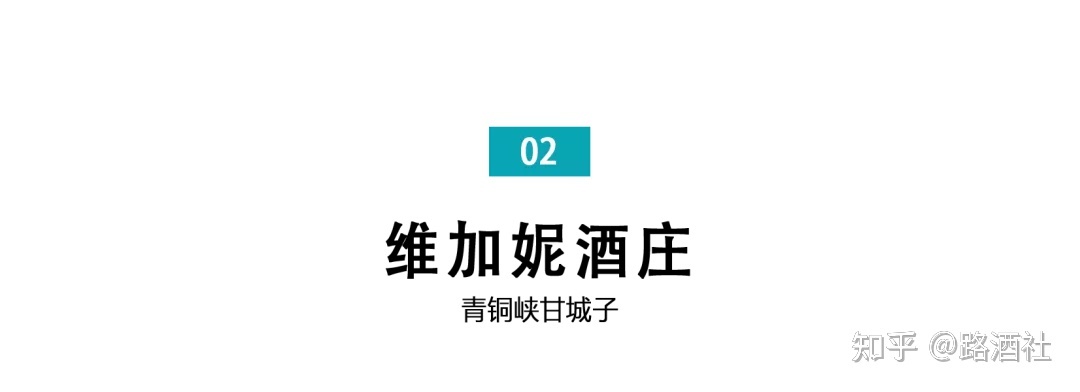 02

维加妮酒庄

青铜峡甘城子

知乎 @路酒社